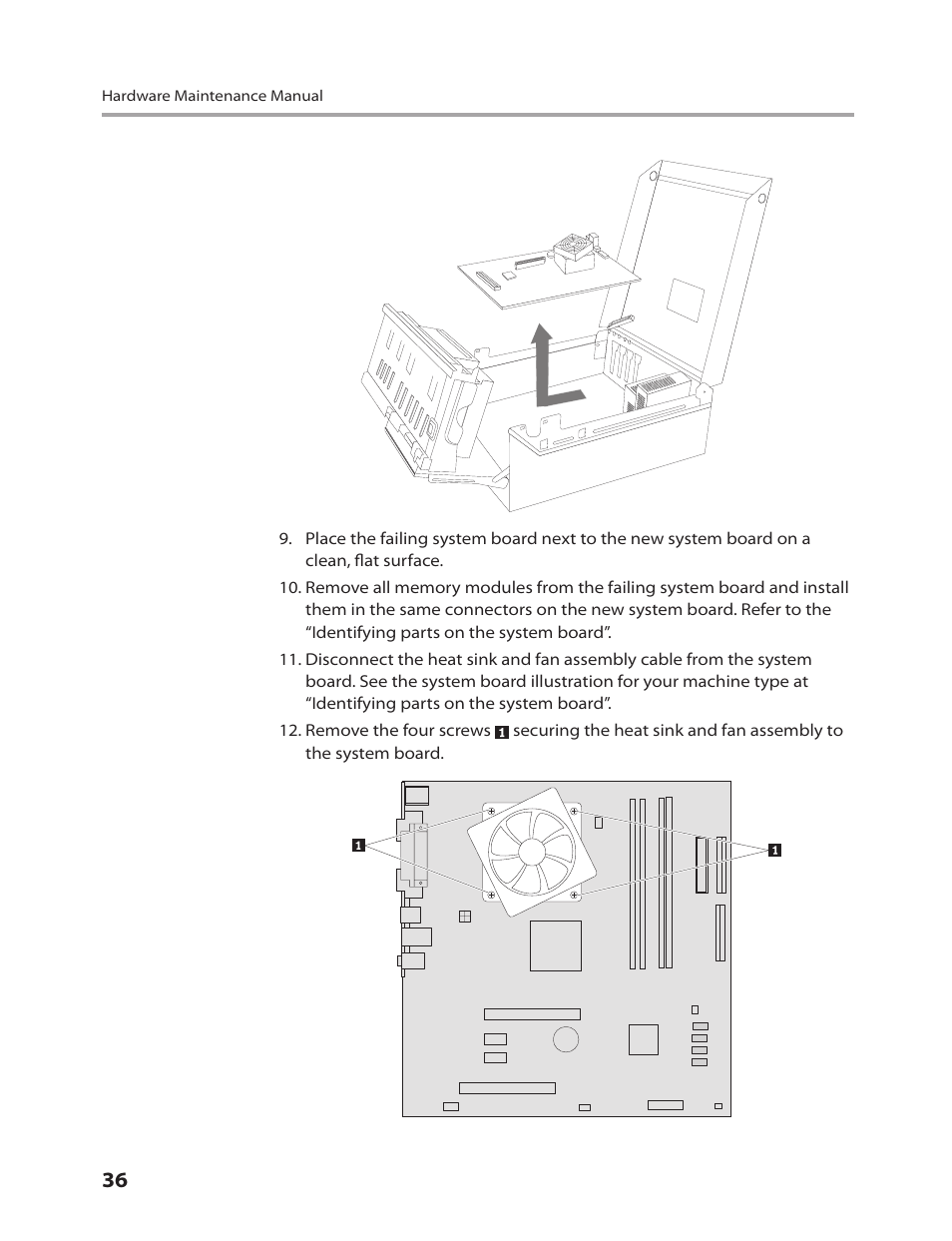 Hardware Maintenance Manual

9. Place the failing system board next to the new system board on a clean, flat surface.

10. Remove all memory modules from the failing system board and install them in the same connectors on the new system board. Refer to the “Identifying parts on the system board”.

11. Disconnect the heat sink and fan assembly cable from the system board. See the system board illustration for your machine type at “Identifying parts on the system board”.

12. Remove the four screws 1 securing the heat sink and fan assembly to the system board.

1

1

36